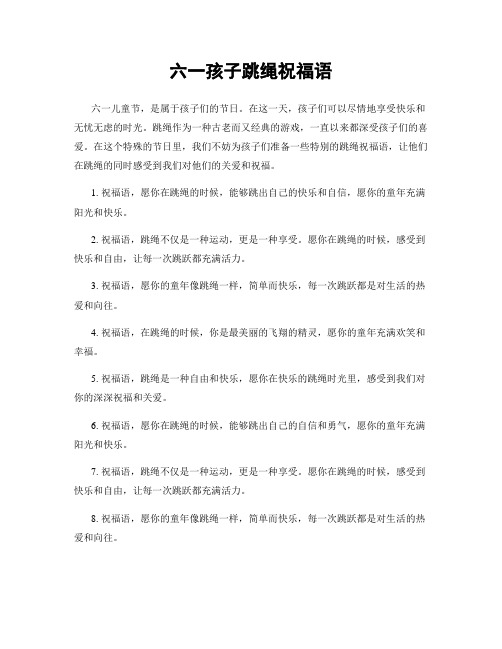 六一孩子跳绳祝福语

六一儿童节，是属于孩子们的节日。在这一天，孩子们可以尽情地享受快乐和无忧无虑的时光。跳绳作为一种古老而又经典的游戏，一直以来都深受孩子们的喜爱。在这个特殊的节日里，我们不妨为孩子们准备一些特别的跳绳祝福语，让他们在跳绳的同时感受到我们对他们的关爱和祝福。

1. 祝福语，愿你在跳绳的时候，能够跳出自己的快乐和自信，愿你的童年充满阳光和快乐。

2. 祝福语，跳绳不仅是一种运动，更是一种享受。愿你在跳绳的时候，感受到快乐和自由，让每一次跳跃都充满活力。

3. 祝福语，愿你的童年像跳绳一样，简单而快乐，每一次跳跃都是对生活的热爱和向往。

4. 祝福语，在跳绳的时候，你是最美丽的飞翔的精灵，愿你的童年充满欢笑和幸福。

5. 祝福语，跳绳是一种自由和快乐，愿你在快乐的跳绳时光里，感受到我们对你的深深祝福和关爱。

6. 祝福语，愿你在跳绳的时候，能够跳出自己的自信和勇气，愿你的童年充满阳光和快乐。

7. 祝福语，跳绳不仅是一种运动，更是一种享受。愿你在跳绳的时候，感受到快乐和自由，让每一次跳跃都充满活力。

8. 祝福语，愿你的童年像跳绳一样，简单而快乐，每一次跳跃都是对生活的热爱和向往。